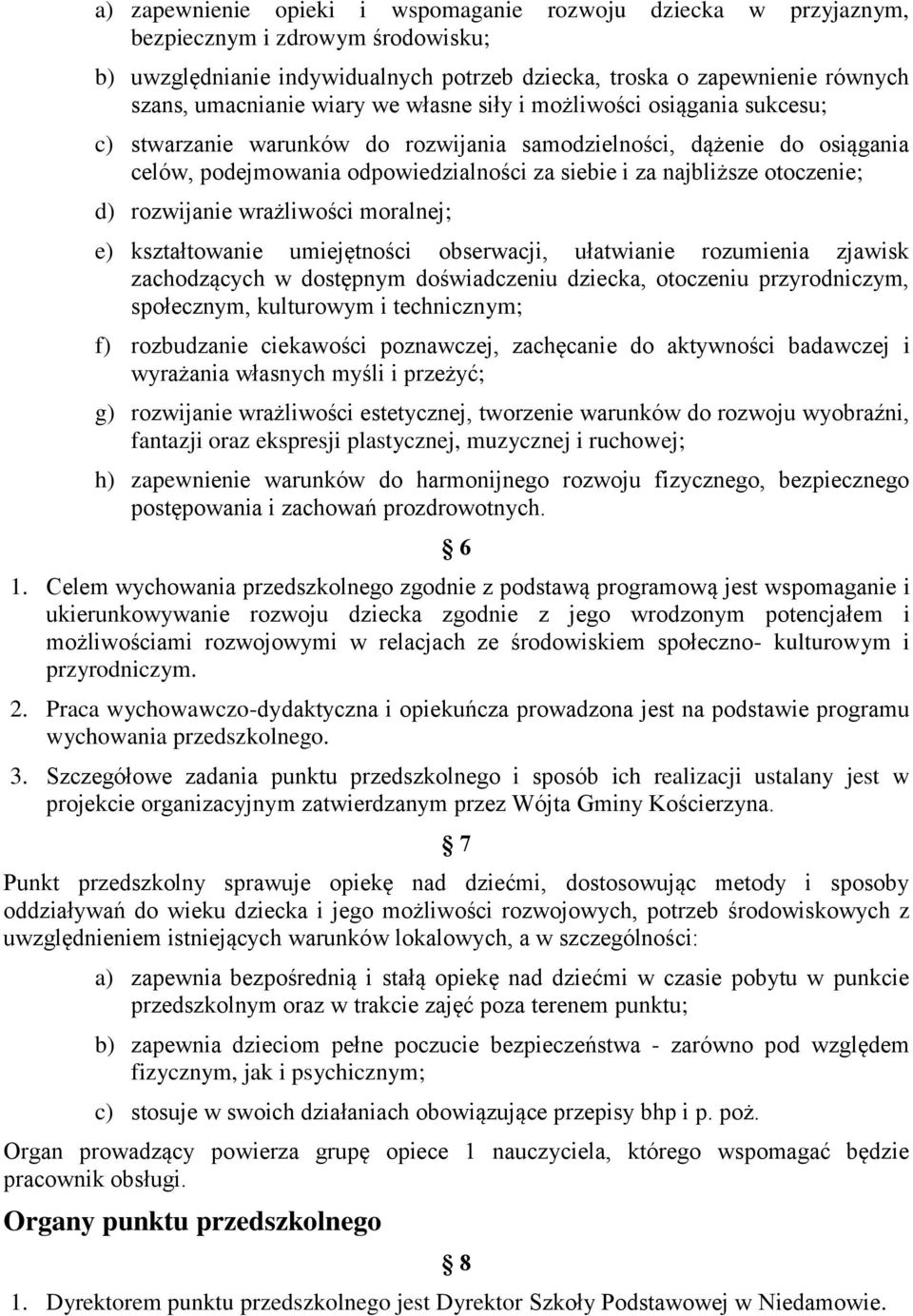 a) zapewnienie opieki i wspomaganie rozwoju dziecka w przyjaznym, bezpiecznym i zdrowym środowisku;

b) uwzględnianie indywidualnych potrzeb dziecka, troska o zapewnienie równych szans, umacnianie wiary we własne siły i możliwości osiągania sukcesu;

c) stwarzanie warunków do rozwijania samodzielności, dążenie do osiągania celów, podejmowania odpowiedzialności za siebie i za najbliższe otoczenie;

d) rozwijanie wrażliwości moralnej;

e) kształtowanie umiejętności obserwacji, ułatwianie rozumienia zjawisk zachodzących w dostępnym doświadczeniu dziecka, otoczeniu przyrodniczym, społecznym, kulturowym i technicznym;

f) rozbudzanie ciekawości poznawczej, zachęcanie do aktywności badawczej i wyrażania własnych myśli i przeżyć;

g) rozwijanie wrażliwości estetycznej, tworzenie warunków do rozwoju wyobraźni, fantazji oraz ekspresji plastycznej, muzycznej i ruchowej;

h) zapewnienie warunków do harmonijnego rozwoju fizycznego, bezpiecznego postępowania i zachowań prozdrowotnych.

§ 6

1. Celem wychowania przedszkolnego zgodnie z podstawą programową jest wspomaganie i ukierunkowywanie rozwoju dziecka zgodnie z jego wrodzonym potencjałem i możliwościami rozwojowymi w relacjach ze środowiskiem społeczno- kulturowym i przyrodniczym.

2. Praca wychowawczo-dydaktyczna i opiekuńcza prowadzona jest na podstawie programu wychowania przedszkolnego.

3. Szczegółowe zadania punktu przedszkolnego i sposób ich realizacji ustalany jest w projekcie organizacyjnym zatwierdzanym przez Wójta Gminy Kościerzyna.

§ 7

Punkt przedszkolny sprawuje opiekę nad dziećmi, dostosowując metody i sposoby oddziaływań do wieku dziecka i jego możliwości rozwojowych, potrzeb środowiskowych z uwzględnieniem istniejących warunków lokalowych, a w szczególności:

a) zapewnia bezpośrednią i stałą opiekę nad dziećmi w czasie pobytu w punkcie przedszkolnym oraz w trakcie zajęć poza terenem punktu;

b) zapewnia dzieciom pełne poczucie bezpieczeństwa - zarówno pod względem fizycznym, jak i psychicznym;

c) stosuje w swoich działaniach obowiązujące przepisy bhp i p. poż.

Organ prowadzący powierza grupę opiece 1 nauczyciela, którego wspomagać będzie pracownik obsługi.

Organy punktu przedszkolnego

§ 8

1. Dyrektorem punktu przedszkolnego jest Dyrektor Szkoły Podstawowej w Niedamowie.